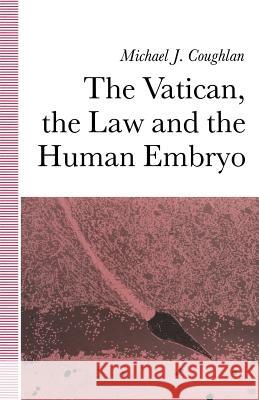 Michael J. Coughlan

The Vatican, the Law and the Human Embryo

Kraina Książek